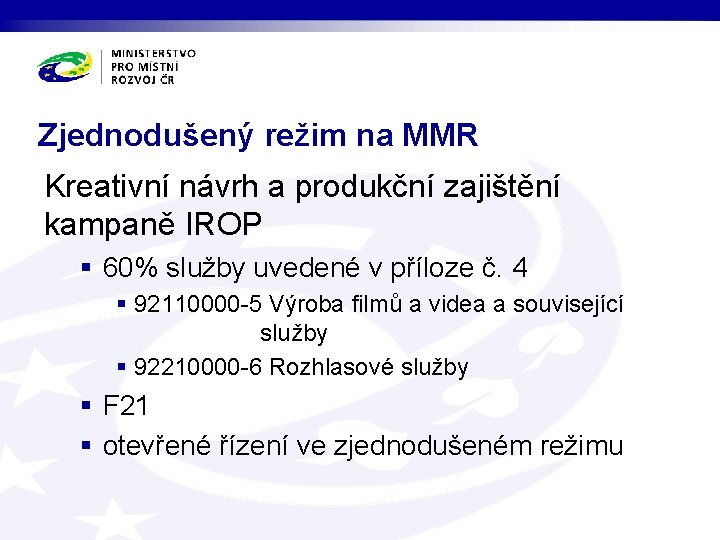 MINISTERSTVO
PRO MÍSTNÍ
ROZVOJ ČR

Zjednodušený režim na MMR

Kreativní návrh a produkční zajištění kampaně IROP

▪ 60% služby uvedené v příloze č. 4
▪ 92110000-5 Výroba filmů a videa a související služby
▪ 92210000-6 Rozhlasové služby
▪ F21
▪ otevřené řízení ve zjednodušeném režimu